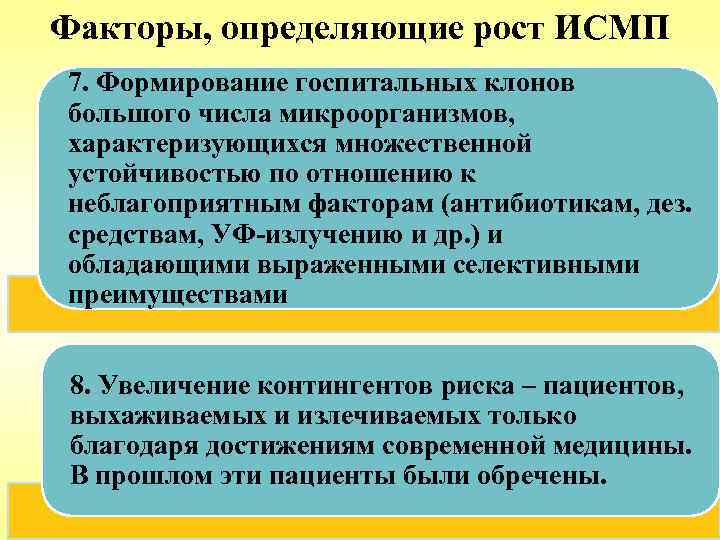 Факторы, определяющие рост ИСМП

7. Формирование госпитальных клонов большого числа микроорганизмов, характеризующихся множественной устойчивостью по отношению к неблагоприятным факторам (антибиотикам, дез. средствам, УФ-излучению и др.) и обладающими выраженными селективными преимуществами

8. Увеличение контингентов риска – пациентов, выхаживаемых и излечиваемых только благодаря достижениям современной медицины. В прошлом эти пациенты были обречены.